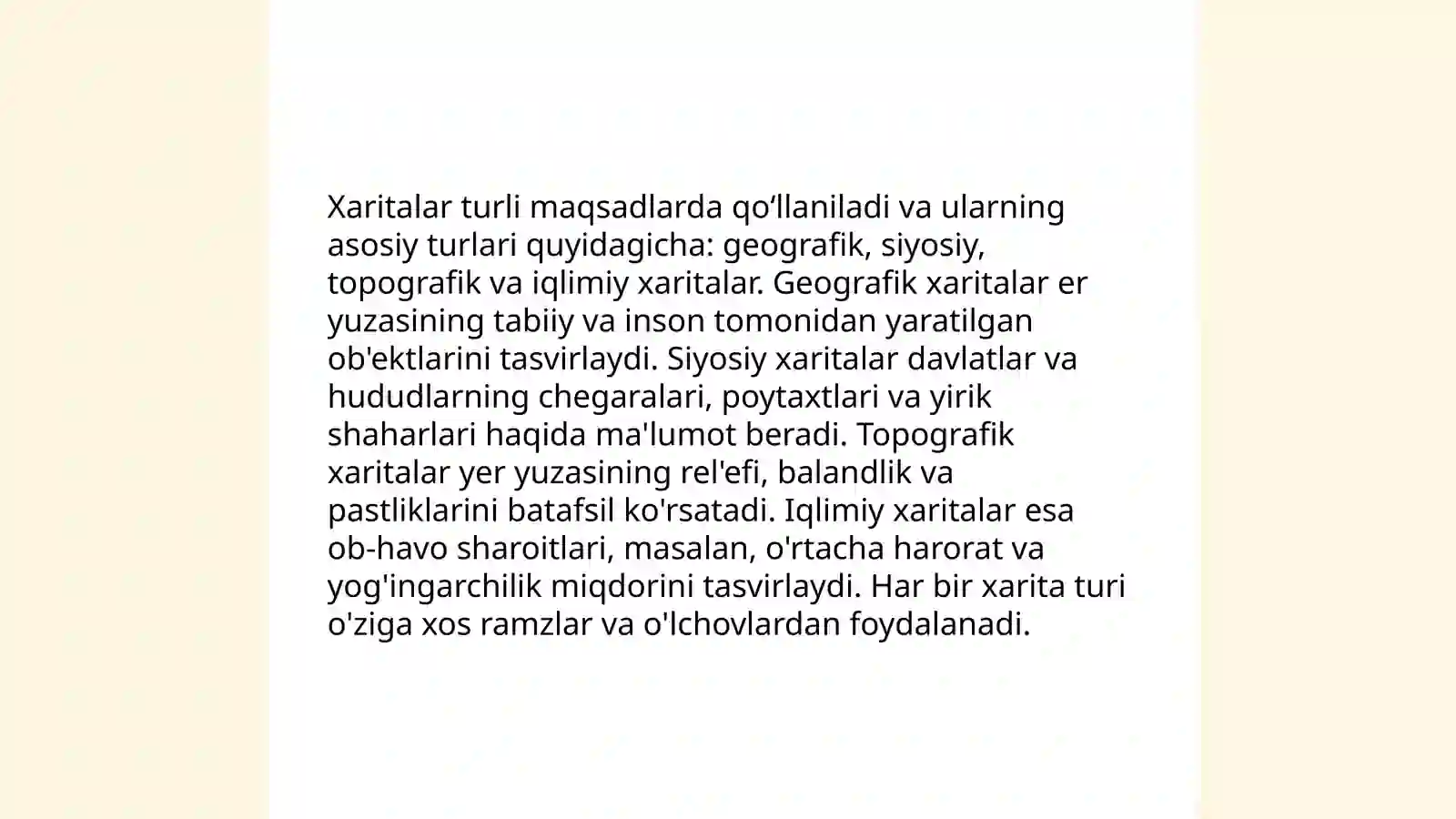 Xaritalar turli maqsadlarda qo‘llaniladi va ularning asosiy turlari quyidagicha: geografik, siyosiy, topografik va iqlimiy xaritalar. Geografik xaritalar er yuzasining tabiiy va inson tomonidan yaratilgan ob'ektlarini tasvirlaydi. Siyosiy xaritalar davlatlar va hududlarning chegaralari, poytaxtlari va yirik shaharlari haqida ma'lumot beradi. Topografik xaritalar yer yuzasining rel'efi, balandlik va pastliklarini batafsil ko'rsatadi. Iqlimiy xaritalar esa ob-havo sharoitlari, masalan, o'rtacha harorat va yog'ingarchilik miqdorini tasvirlaydi. Har bir xarita turi o'ziga xos ramzlar va o'lchovlardan foydalanadi.